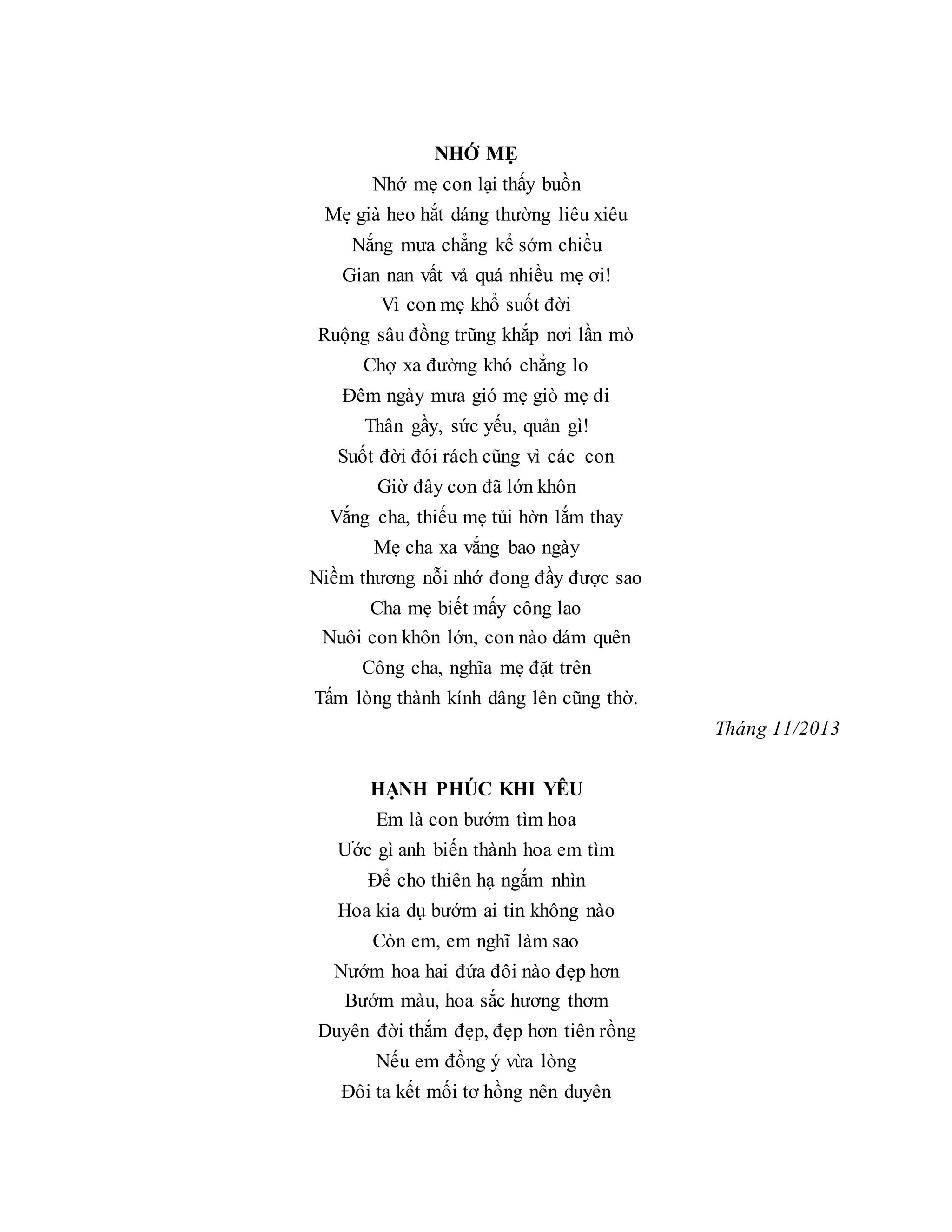 NHỚ MẸ

Nhớ mẹ con lại thấy buồn
Mẹ già heo hắt dáng thường liêu xiêu
Nắng mưa chẳng kể sớm chiều
Gian nan vất vả quá nhiều mẹ ơi!
Vì con mẹ khổ suốt đời
Ruộng sâu đồng trũng khắp nơi lần mò
Chợ xa đường khó chẳng lo
Đêm ngày mưa gió mẹ giò mẹ đi
Thân gầy, sức yếu, quản gì!
Suốt đời đói rách cũng vì các con
Giờ đây con đã lớn khôn
Vắng cha, thiếu mẹ tủi hờn lắm thay
Mẹ cha xa vắng bao ngày
Niềm thương nỗi nhớ đong đầy được sao
Cha mẹ biết mấy công lao
Nuôi con khôn lớn, con nào dám quên
Công cha, nghĩa mẹ đặt trên
Tấm lòng thành kính dâng lên cũng thờ.

Tháng 11/2013

HẠNH PHÚC KHI YÊU

Em là con bướm tìm hoa
Ước gì anh biến thành hoa em tìm
Để cho thiên hạ ngắm nhìn
Hoa kia dụ bướm ai tin không nào
Còn em, em nghĩ làm sao
Nướm hoa hai đứa đôi nào đẹp hơn
Bướm màu, hoa sắc hương thơm
Duyên đời thắm đẹp, đẹp hơn tiên rồng
Nếu em đồng ý vừa lòng
Đôi ta kết mối tơ hồng nên duyên